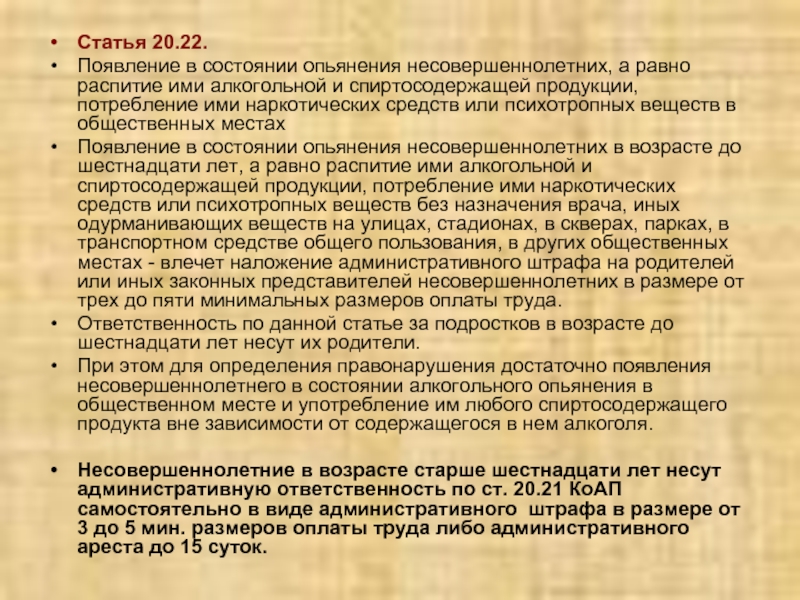 • Статья 20.22.
• Появление в состоянии опьянения несовершеннолетних, а равно распитие ими алкогольной и спиртосодержащей продукции, потребление ими наркотических средств или психотропных веществ в общественных местах
• Появление в состоянии опьянения несовершеннолетних в возрасте до шестнадцати лет, а равно распитие ими алкогольной и спиртосодержащей продукции, потребление ими наркотических средств или психотропных веществ без назначения врача, иных одурманивающих веществ на улицах, стадионах, в скверах, парках, в транспортном средстве общего пользования, в других общественных местах - влечет наложение административного штрафа на родителей или иных законных представителей несовершеннолетних в размере от трех до пяти минимальных размеров оплаты труда.
• Ответственность по данной статье за подростков в возрасте до шестнадцати лет несут их родители.
• При этом для определения правонарушения достаточно появления несовершеннолетнего в состоянии алкогольного опьянения в общественном месте и употребление им любого спиртосодержащего продукта вне зависимости от содержащегося в нем алкоголя.

• Несовершеннолетние в возрасте старше шестнадцати лет несут административную ответственность по ст. 20.21 КоАП самостоятельно в виде административного штрафа в размере от 3 до 5 мин. размеров оплаты труда либо административного ареста до 15 суток.